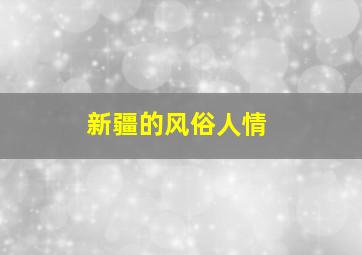 新疆的风俗人情